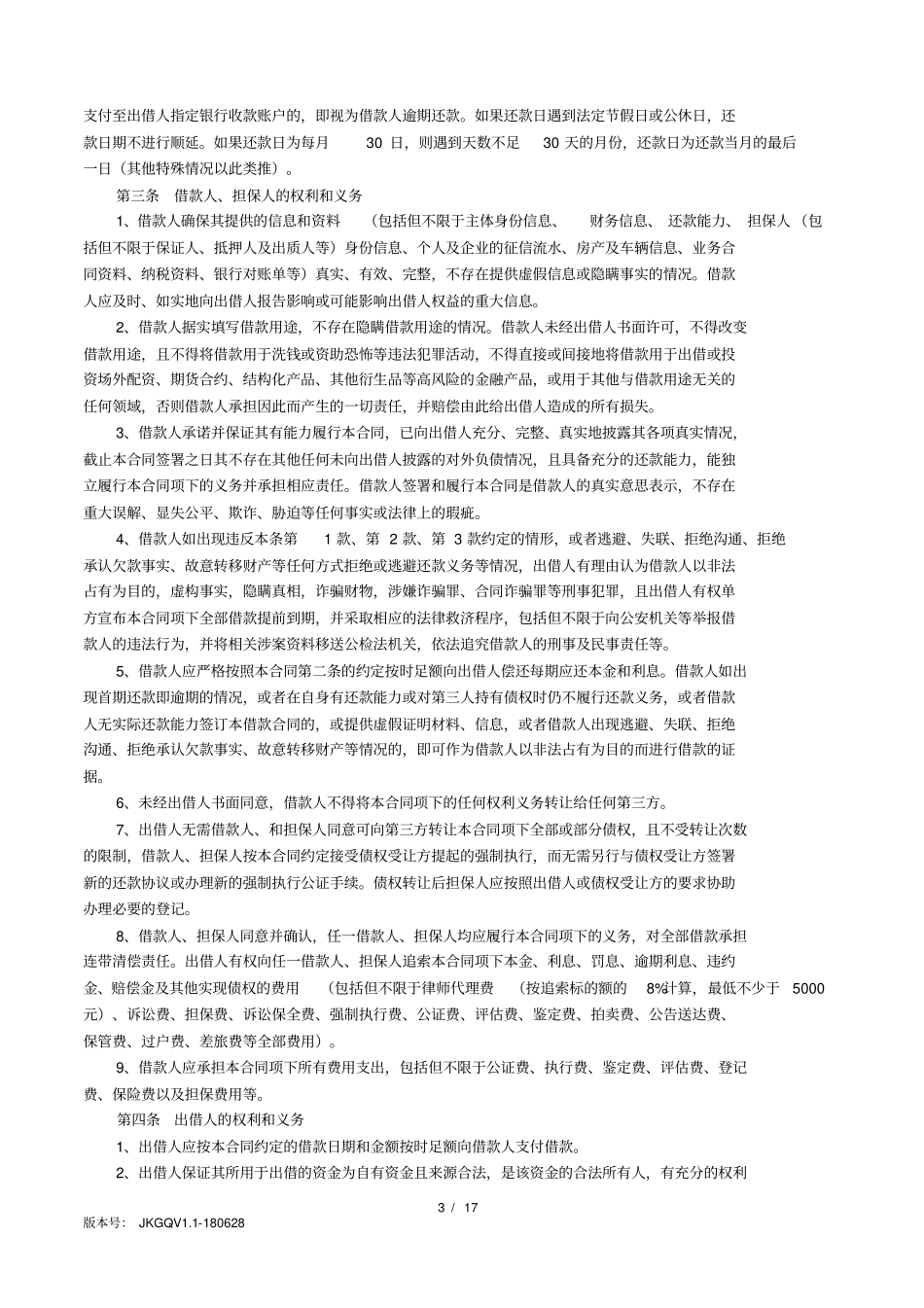 支付至出借人指定银行收款账户的，即视为借款人逾期还款。如果还款日遇到法定节假日或公休日，还款日期不进行顺延。如果还款日为每月 30 日，则遇到天数不足 30 天的月份，还款日为还款当月的最后一日（其他特殊情况以此类推）。

第三条 借款人、担保人的权利和义务

1、借款人确保其提供的信息和资料 （包括但不限于主体身份信息、 财务信息、 还款能力、 担保人（包括但不限于保证人、抵押人及出质人等）身份信息、个人及企业的征信流水、房产及车辆信息、业务合同资料、纳税资料、银行对账单等）真实、有效、完整，不存在提供虚假信息或隐瞒事实的情况。借款人应及时、如实地向出借人报告影响或可能影响出借人权益的重大信息。

2、借款人据实填写借款用途，不存在隐瞒借款用途的情况。借款人未经出借人书面许可，不得改变借款用途，且不得将借款用于洗钱或资助恐怖等违法犯罪活动，不得直接或间接地将借款用于出借或投资场外配资、期货合约、结构化产品、其他衍生品等高风险的金融产品，或用于其他与借款用途无关的任何领域，否则借款人承担因此而产生的一切责任，并赔偿由此给出借人造成的所有损失。

3、借款人承诺并保证其有能力履行本合同，已向出借人充分、完整、真实地披露其各项真实情况，截止本合同签署之日其不存在其他任何未向出借人披露的对外负债情况，且具备充分的还款能力，能独立履行本合同项下的义务并承担相应责任。借款人签署和履行本合同是借款人的真实意思表示，不存在重大误解、显失公平、欺诈、胁迫等任何事实或法律上的瑕疵。

4、借款人如出现违反本条第 1 款、第 2 款、第 3 款约定的情形，或者逃避、失联、拒绝沟通、拒绝承认欠款事实、故意转移财产等任何方式拒绝或逃避还款义务等情况，出借人有理由认为借款人以非法占有为目的，虚构事实，隐瞒真相，诈骗财物，涉嫌诈骗罪、合同诈骗罪等刑事犯罪，且出借人有权单方宣布本合同项下全部借款提前到期，并采取相应的法律救济程序，包括但不限于向公安机关等举报借款人的违法行为，并将相关涉案资料移送公检法机关，依法追究借款人的刑事及民事责任等。

5、借款人应严格按照本合同第二条的约定按时足额向出借人偿还每期应还本金和利息。借款人如出现首期还款即逾期的情况，或者在自身有还款能力或对第三人持有债权时仍不履行还款义务，或者借款人无实际还款能力签订本借款合同的，或提供虚假证明材料、信息，或者借款人出现逃避、失联、拒绝沟通、拒绝承认欠款事实、故意转移财产等情况的，即可作为借款人以非法占有为目的而进行借款的证据。

6、未经出借人书面同意，借款人不得将本合同项下的任何权利义务转让给任何第三方。

7、出借人无需借款人、和担保人同意可向第三方转让本合同项下全部或部分债权，且不受转让次数的限制，借款人、担保人按本合同约定接受债权受让方提起的强制执行，而无需另行与债权受让方签署新的还款协议或办理新的强制执行公证手续。债权转让后担保人应按照出借人或债权受让方的要求协助办理必要的登记。

8、借款人、担保人同意并确认，任一借款人、担保人均应履行本合同项下的义务，对全部借款承担连带清偿责任。出借人有权向任一借款人、担保人追索本合同项下本金、利息、罚息、逾期利息、违约金、赔偿金及其他实现债权的费用 （包括但不限于律师代理费 （按追索标的额的 8%计算，最低不少于 5000 元）、诉讼费、担保费、诉讼保全费、强制执行费、公证费、评估费、鉴定费、拍卖费、公告送达费、保管费、过户费、差旅费等全部费用）。

9、借款人应承担本合同项下所有费用支出，包括但不限于公证费、执行费、鉴定费、评估费、登记费、保险费以及担保费用等。

第四条 出借人的权利和义务

1、出借人应按本合同约定的借款日期和金额按时足额向借款人支付借款。

2、出借人保证其所用于出借的资金为自有资金且来源合法，是该资金的合法所有人，有充分的权利

3 / 17

版本号： JKGQV1.1-180628